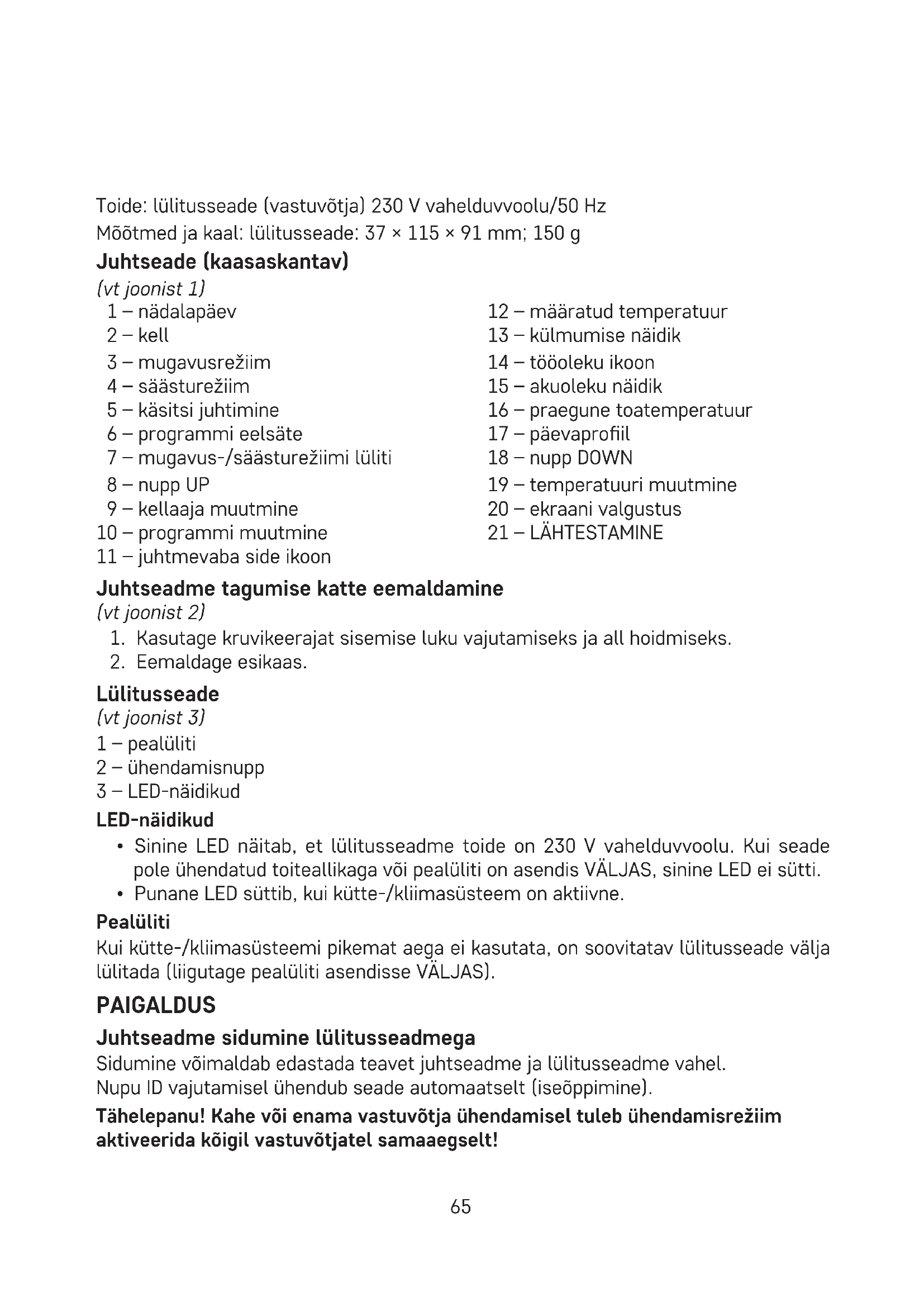 Toide: lülitusseade (vastuvõtja) 230 V vahelduvvoolu/50 Hz
Mõõtmed ja kaal: lülitusseade: 37 × 115 × 91 mm; 150 g

Juhtseade (kaasaskantav)
(vt joonist 1)
1 – nädalapäev
2 – kell
3 – mugavusrežiim
4 – säästurežiim
5 – käsitsi juhtimine
6 – programmi eelsäte
7 – mugavus-/säästurežiimi lüliti
8 – nupp UP
9 – kellaaja muutmine
10 – programmi muutmine
11 – juhtmevaba side ikoon

12 – määratud temperatuur
13 – külmumise näidik
14 – tööoleku ikoon
15 – akuoleku näidik
16 – praegune toatemperatuur
17 – päevaprofiil
18 – nupp DOWN
19 – temperatuuri muutmine
20 – ekraani valgustus
21 – LÄHTESTAMINE

Juhtseadme tagumise katte eemaldamine
(vt joonist 2)
1. Kasutage kruvikeerajat sisemise luku vajutamiseks ja all hoidmiseks.
2. Eemaldage esikaas.

Lülitusseade
(vt joonist 3)
1 – pealüliti
2 – ühendamisnupp
3 – LED-näidikud

LED-näidikud
• Sinine LED näitab, et lülitusseadme toide on 230 V vahelduvvoolu. Kui seade pole ühendatud toiteallikaga või pealüliti on asendis VÄLJAS, sinine LED ei sütti.
• Punane LED süttib, kui kütte-/kliimasüsteem on aktiivne.

Pealüliti
Kui kütte-/kliimasüsteemi pikemat aega ei kasutata, on soovitatav lülitusseade välja lülitada (liigutage pealüliti asendisse VÄLJAS).

PAIGALDUS

Juhtseadme sidumine lülitusseadmega
Sidumine võimaldab edastada teavet juhtseadme ja lülitusseadme vahel.
Nupu ID vajutamisel ühendub seade automaatselt (iseõppimine).

Tähelepanu! Kahe või enama vastuvõtja ühendamisel tuleb ühendamisrežiim aktiveerida kõigil vastuvõtjatel samaaegselt!

65